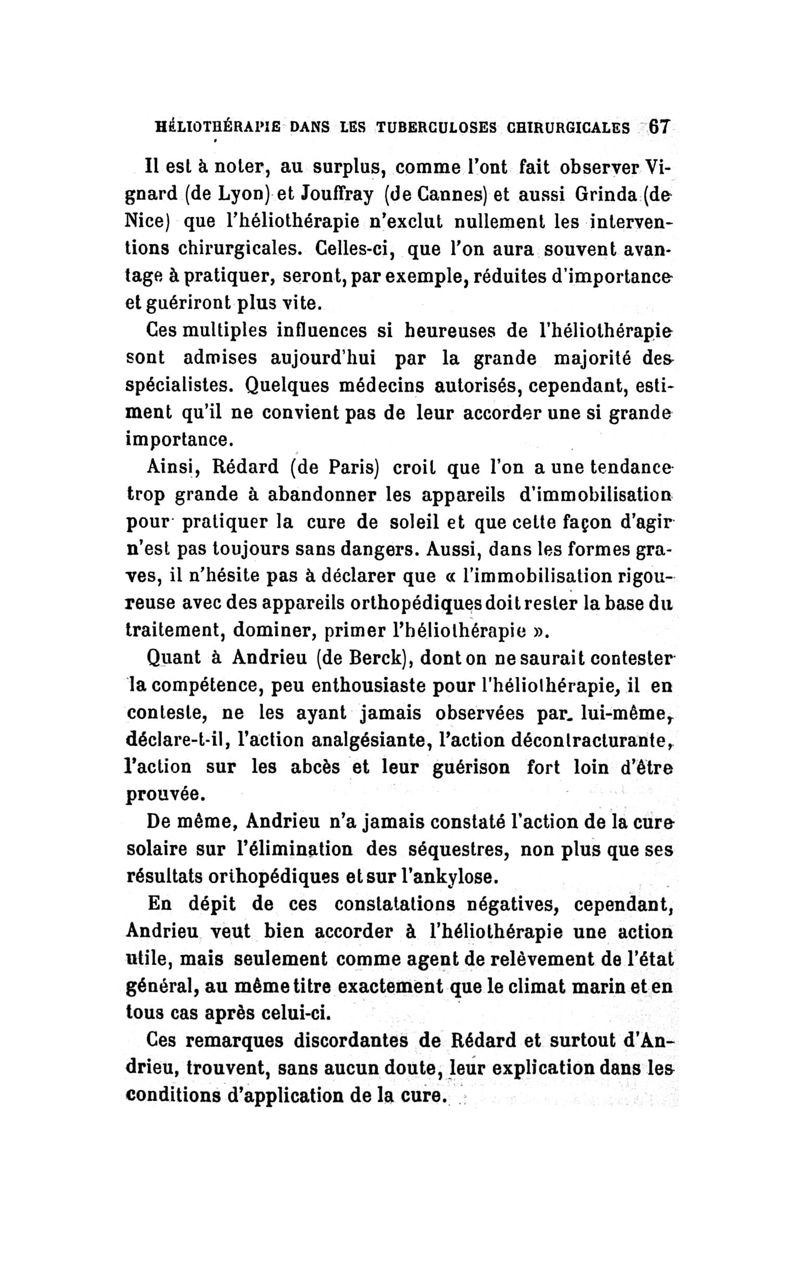 HÉLIOTHÉRAPIE DANS LES TUBERCULOSES CHIRURGICALES 67

Il est à noter, au surplus, comme l'ont fait observer Vignard (de Lyon) et Jouffray (de Cannes) et aussi Grinda (de Nice) que l'héliothérapie n'exclut nullement les interventions chirurgicales. Celles-ci, que l'on aura souvent avantage à pratiquer, seront, par exemple, réduites d'importance et guériront plus vite.

Ces multiples influences si heureuses de l'héliothérapie sont admises aujourd'hui par la grande majorité des spécialistes. Quelques médecins autorisés, cependant, estiment qu'il ne convient pas de leur accorder une si grande importance.

Ainsi, Rédard (de Paris) croit que l'on a une tendance trop grande à abandonner les appareils d'immobilisation pour pratiquer la cure de soleil et que cette façon d'agir n'est pas toujours sans dangers. Aussi, dans les formes graves, il n'hésite pas à déclarer que « l'immobilisation rigoureuse avec des appareils orthopédiques doit rester la base du traitement, dominer, primer l'héliothérapie ».

Quant à Andrieu (de Berck), dont on ne saurait contester la compétence, peu enthousiaste pour l'héliothérapie, il en conteste, ne les ayant jamais observées par lui-même, déclare-t-il, l'action analgésiante, l'action décontracturante, l'action sur les abcès et leur guérison fort loin d'être prouvée.

De même, Andrieu n'a jamais constaté l'action de la cure solaire sur l'élimination des séquestres, non plus que ses résultats orthopédiques et sur l'ankylose.

En dépit de ces constatations négatives, cependant, Andrieu veut bien accorder à l'héliothérapie une action utile, mais seulement comme agent de relèvement de l'état général, au même titre exactement que le climat marin et en tous cas après celui-ci.

Ces remarques discordantes de Rédard et surtout d'Andrieu, trouvent, sans aucun doute, leur explication dans les conditions d'application de la cure.